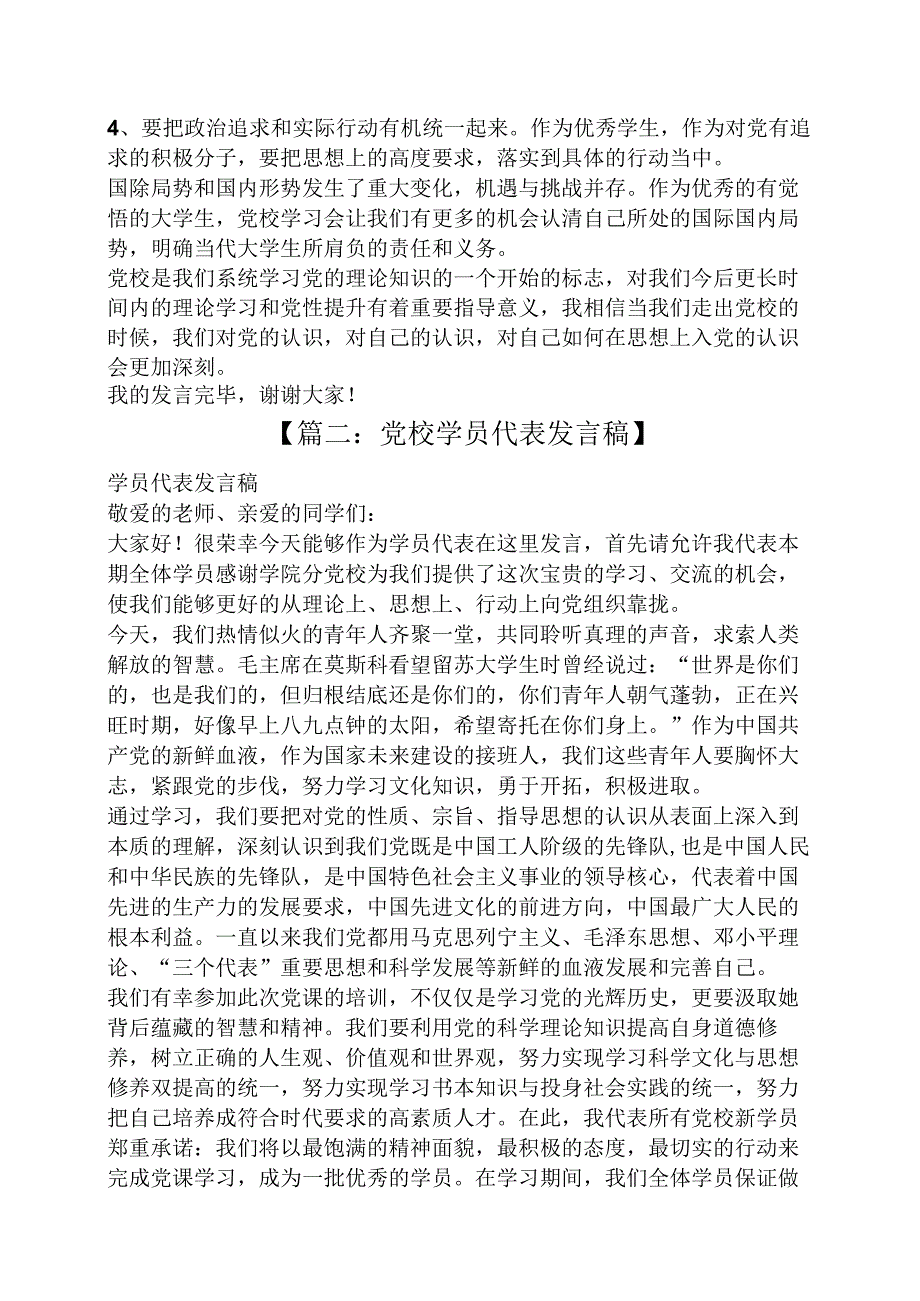 4、要把政治追求和实际行动有机统一起来。作为优秀学生，作为对党有追求的积极分子，要把思想上的高度要求，落实到具体的行动当中。
国际局势和国内形势发生了重大变化，机遇与挑战并存。作为优秀的有觉悟的大学生，党校学习会让我们有更多的机会认清自己所处的国际国内局势，明确当代大学生所肩负的责任和义务。
党校是我们系统学习党的理论知识的一个开始的标志，对我们今后更长时间内的理论学习和党性提升有着重要指导意义，我相信当我们走出党校的时候，我们对党的认识，对自己的认识，对自己如何在思想上入党的认识会更加深刻。
我的发言完毕，谢谢大家！

【篇二：党校学员代表发言稿】

学员代表发言稿
敬爱的老师、亲爱的同学们：
大家好！很荣幸今天能够作为学员代表在这里发言，首先请允许我代表本期全体学员感谢学院分党校为我们提供了这次宝贵的学习、交流的机会，使我们能够更好的从理论上、思想上、行动上向党组织靠拢。
今天，我们热情似火的青年人齐聚一堂，共同聆听真理的声音，求索人类解放的智慧。毛主席在莫斯科看望留苏大学生时曾经说过：“世界是你们的，也是我们的，但归根结底还是你们的，你们青年人朝气蓬勃，正在兴旺时期，好像早上八九点钟的太阳，希望寄托在你们身上。”作为中国共产党的新鲜血液，作为国家未来建设的接班人，我们这些青年人要胸怀大志，紧跟党的步伐，努力学习文化知识，勇于开拓，积极进取。
通过学习，我们要把对党的性质、宗旨、指导思想的认识从表面上深入到本质的理解，深刻认识到我们党既是中国工人阶级的先锋队,也是中国人民和中华民族的先锋队，是中国特色社会主义事业的领导核心，代表着中国先进的生产力的发展要求，中国先进文化的前进方向，中国最广大人民的根本利益。一直以来我们党都用马克思列宁主义、毛泽东思想、邓小平理论、“三个代表”重要思想和科学发展等新鲜的血液发展和完善自己。
我们有幸参加此次党课的培训，不仅仅是学习党的光辉历史，更要汲取她背后蕴藏的智慧和精神。我们要利用党的科学理论知识提高自身道德修养，树立正确的人生观、价值观和世界观，努力实现学习科学文化与思想修养双提高的统一，努力实现学习书本知识与投身社会实践的统一，努力把自己培养成符合时代要求的高素质人才。在此，我代表所有党校新学员郑重承诺：我们将以最饱满的精神面貌，最积极的态度，最切实的行动来完成党课学习，成为一批优秀的学员。在学习期间，我们全体学员保证做